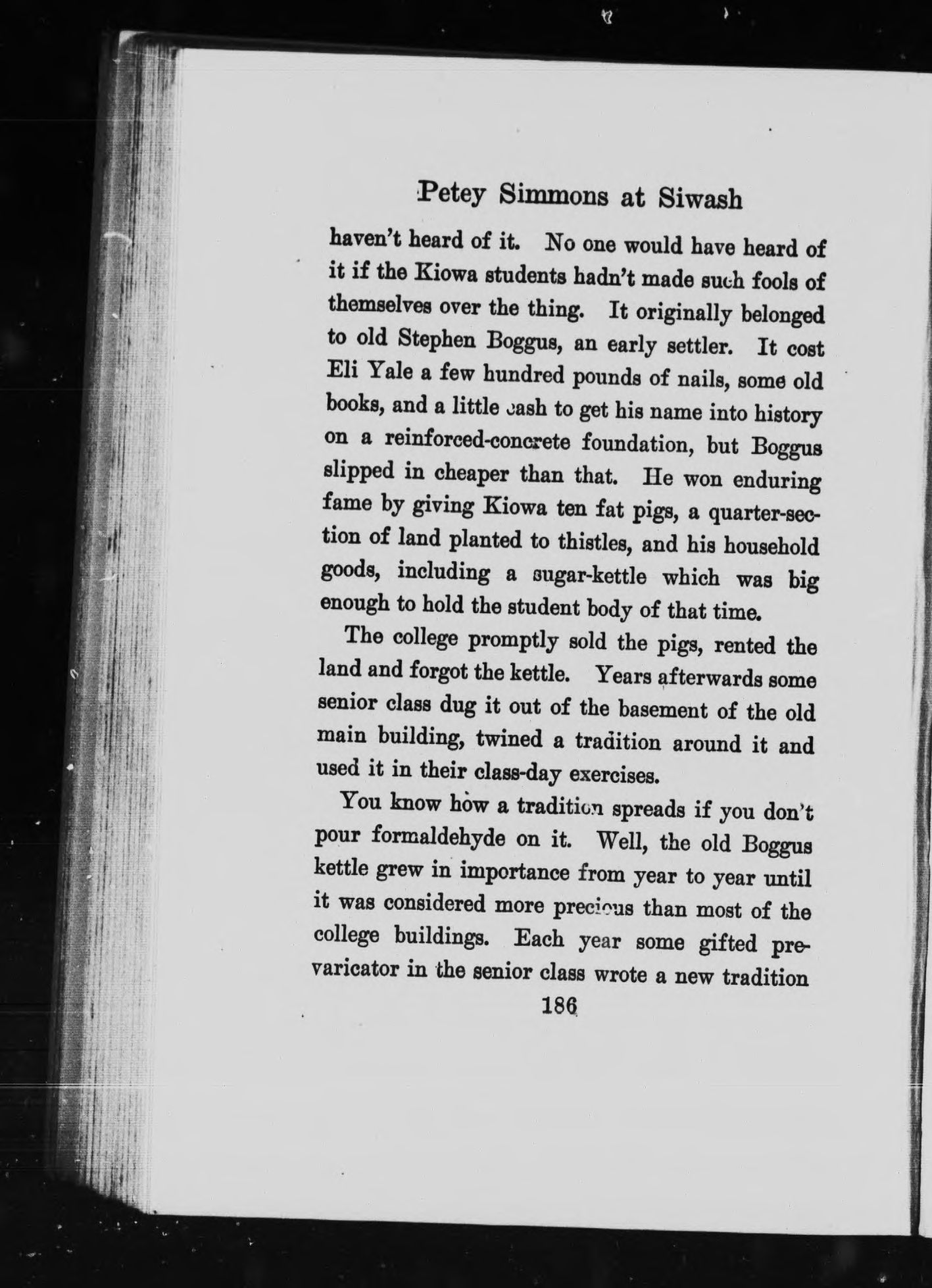 Petey Simmons at Siwash

haven't heard of it. No one would have heard of it if the Kiowa students hadn't made such fools of themselves over the thing. It originally belonged to old Stephen Boggus, an early settler. It cost Eli Yale a few hundred pounds of nails, some old books, and a little cash to get his name into history on a reinforced-concrete foundation, but Boggus slipped in cheaper than that. He won enduring fame by giving Kiowa ten fat pigs, a quarter-section of land planted to thistles, and his household goods, including a sugar-kettle which was big enough to hold the student body of that time.

The college promptly sold the pigs, rented the land and forgot the kettle. Years afterwards some senior class dug it out of the basement of the old main building, twined a tradition around it and used it in their class-day exercises.

You know how a tradition spreads if you don't pour formaldehyde on it. Well, the old Boggus kettle grew in importance from year to year until it was considered more precious than most of the college buildings. Each year some gifted prevaricator in the senior class wrote a new tradition

186